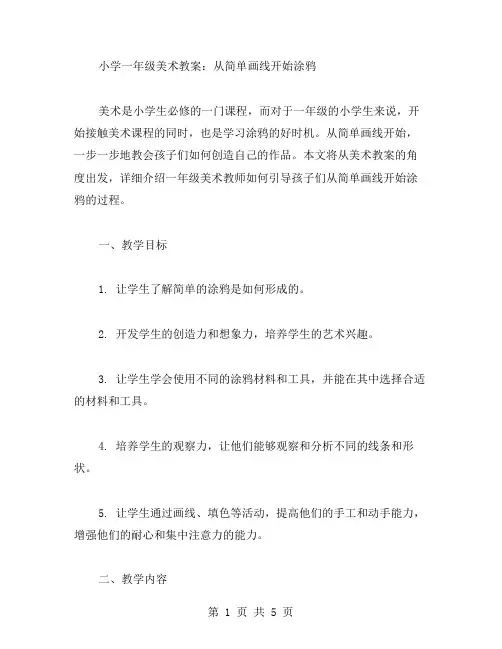 小学一年级美术教案：从简单画线开始涂鸦

美术是小学生必修的一门课程，而对于一年级的小学生来说，开始接触美术课程的同时，也是学习涂鸦的好时机。从简单画线开始，一步一步地教会孩子们如何创造自己的作品。本文将从美术教案的角度出发，详细介绍一年级美术教师如何引导孩子们从简单画线开始涂鸦的过程。

一、教学目标

1. 让学生了解简单的涂鸦是如何形成的。

2. 开发学生的创造力和想象力，培养学生的艺术兴趣。

3. 让学生学会使用不同的涂鸦材料和工具，并能在其中选择合适的材料和工具。

4. 培养学生的观察力，让他们能够观察和分析不同的线条和形状。

5. 让学生通过画线、填色等活动，提高他们的手工和动手能力，增强他们的耐心和集中注意力的能力。

二、教学内容

第 1 页 共 5 页